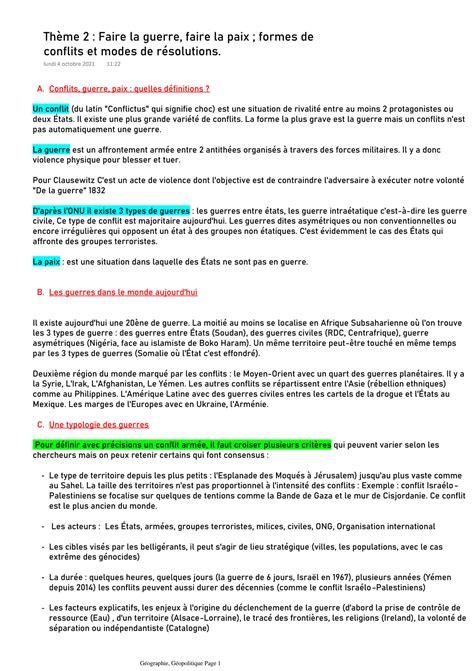 Thème 2 : Faire la guerre, faire la paix ; formes de conflits et modes de résolutions.

lundi 4 octobre 2021 11:22

A. Conflits, guerre, paix : quelles définitions ?

Un conflit (du latin "Conflictus" qui signifie choc) est une situation de rivalité entre au moins 2 protagonistes ou deux États. Il existe une plus grande variété de conflits. La forme la plus grave est la guerre mais un conflits n'est pas automatiquement une guerre.

La guerre est un affrontement armée entre 2 antithées organisés à travers des forces militaires. Il y a donc violence physique pour blesser et tuer.

Pour Clausewitz C'est un acte de violence dont l'objective est de contraindre l'adversaire à exécuter notre volonté "De la guerre" 1832

D'après l'ONU il existe 3 types de guerres : les guerres entre états, les guerre intraétatique c'est-à-dire les guerre civile, Ce type de conflit est majoritaire aujourd'hui. Les guerres dites asymétriques ou non conventionnelles ou encore irrégulières qui opposent un état à des groupes non étatiques. C'est évidemment le cas des États qui affronte des groupes terroristes.

La paix : est une situation dans laquelle des États ne sont pas en guerre.

B. Les guerres dans le monde aujourd'hui

Il existe aujourd'hui une 20ène de guerre. La moitié au moins se localise en Afrique Subsaharienne où l'on trouve les 3 types de guerre : des guerres entre États (Soudan), des guerres civiles (RDC, Centrafrique), guerre asymétriques (Nigéria, face au islamiste de Boko Haram). Un même territoire peut-être touché en même temps par les 3 types de guerres (Somalie où l'État c'est effondré).

Deuxième région du monde marqué par les conflits : le Moyen-Orient avec un quart des guerres planétaires. Il y a la Syrie, L'Irak, L'Afghanistan, Le Yémen. Les autres conflits se répartissent entre l'Asie (rébellion ethniques) comme au Philippines. L'Amérique Latine avec des guerres civiles entres les cartels de la drogue et l'États au Mexique. Les marges de l'Europes avec en Ukraine, l'Arménie.

C. Une typologie des guerres

Pour définir avec précisions un conflit armée, il faut croiser plusieurs critères qui peuvent varier selon les chercheurs mais on peux retenir certains qui font consensus :

- Le type de territoire depuis les plus petits : l'Esplanade des Moqués à Jérusalem) jusqu'au plus vaste comme au Sahel. La taille des territoires n'est pas proportionnel à l'intensité des conflits : Exemple : conflit Israélo-Palestiniens se focalise sur quelques de tentions comme la Bande de Gaza et le mur de Cisjordanie. Ce conflit est le plus ancien du monde.

- Les acteurs : Les États, armées, groupes terroristes, milices, civiles, ONG, Organisation international

- Les cibles visés par les belligérants, il peut s'agir de lieu stratégique (villes, les populations, avec le cas extrême des génocides)

- La durée : quelques heures, quelques jours (la guerre de 6 jours, Israël en 1967), plusieurs années (Yémen depuis 2014) les conflits peuvent aussi durer des décennies (comme le conflit Israélo-Palestiniens)

- Les facteurs explicatifs, les enjeux à l'origine du déclenchement de la guerre (d'abord la prise de contrôle de ressource (Eau) , d'un territoire (Alsace-Lorraine), le tracé des frontières, les religions (Ireland), la volonté de séparation ou indépendantiste (Catalogne)

Géographie, Géopolitique Page 1